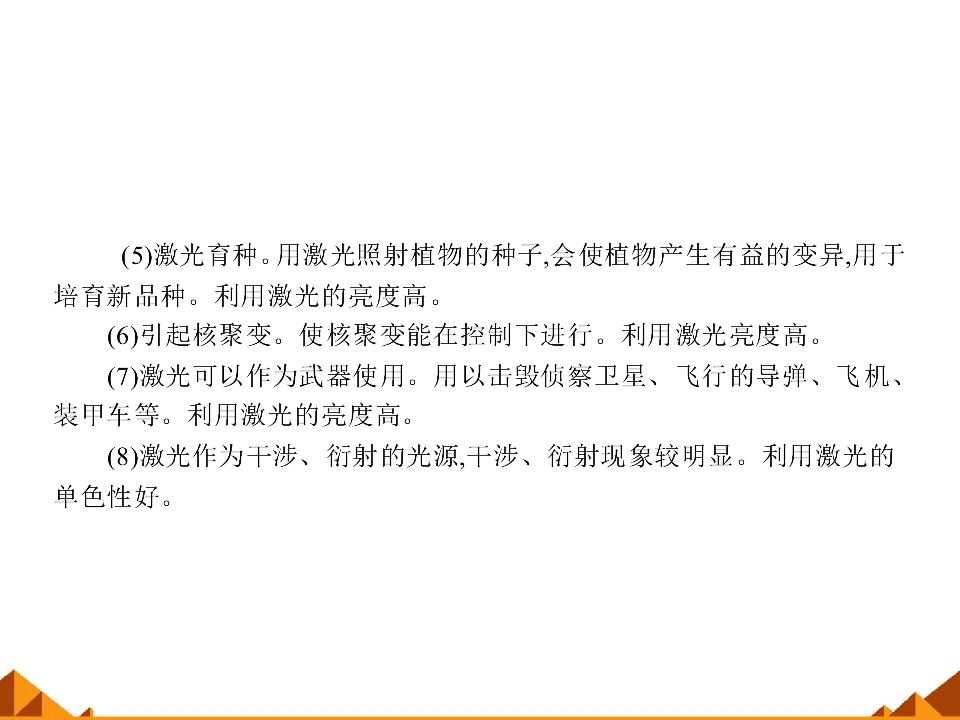 (5)激光育种。用激光照射植物的种子,会使植物产生有益的变异,用于培育新品种。利用激光的亮度高。

(6)引起核聚变。使核聚变能在控制下进行。利用激光亮度高。

(7)激光可以作为武器使用。用以击毁侦察卫星、飞行的导弹、飞机、装甲车等。利用激光的亮度高。

(8)激光作为干涉、衍射的光源,干涉、衍射现象较明显。利用激光的单色性好。